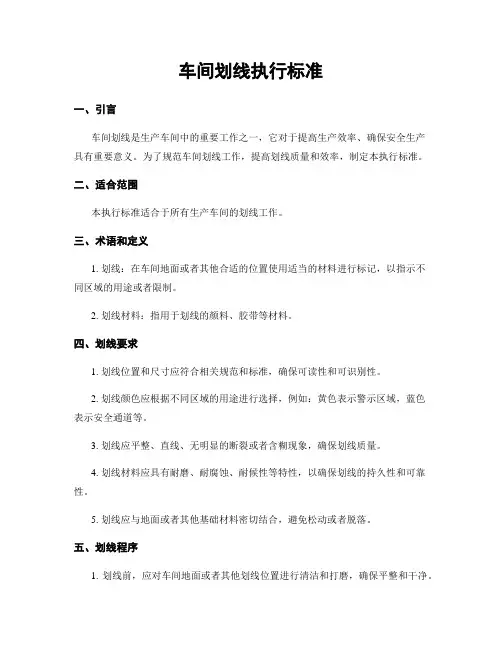 车间划线执行标准

一、引言

车间划线是生产车间中的重要工作之一，它对于提高生产效率、确保安全生产具有重要意义。为了规范车间划线工作，提高划线质量和效率，制定本执行标准。

二、适合范围

本执行标准适合于所有生产车间的划线工作。

三、术语和定义

1. 划线：在车间地面或者其他合适的位置使用适当的材料进行标记，以指示不同区域的用途或者限制。

2. 划线材料：指用于划线的颜料、胶带等材料。

四、划线要求

1. 划线位置和尺寸应符合相关规范和标准，确保可读性和可识别性。

2. 划线颜色应根据不同区域的用途进行选择，例如：黄色表示警示区域，蓝色表示安全通道等。

3. 划线应平整、直线、无明显的断裂或者含糊现象，确保划线质量。

4. 划线材料应具有耐磨、耐腐蚀、耐候性等特性，以确保划线的持久性和可靠性。

5. 划线应与地面或者其他基础材料密切结合，避免松动或者脱落。

五、划线程序

1. 划线前，应对车间地面或者其他划线位置进行清洁和打磨，确保平整和干净。